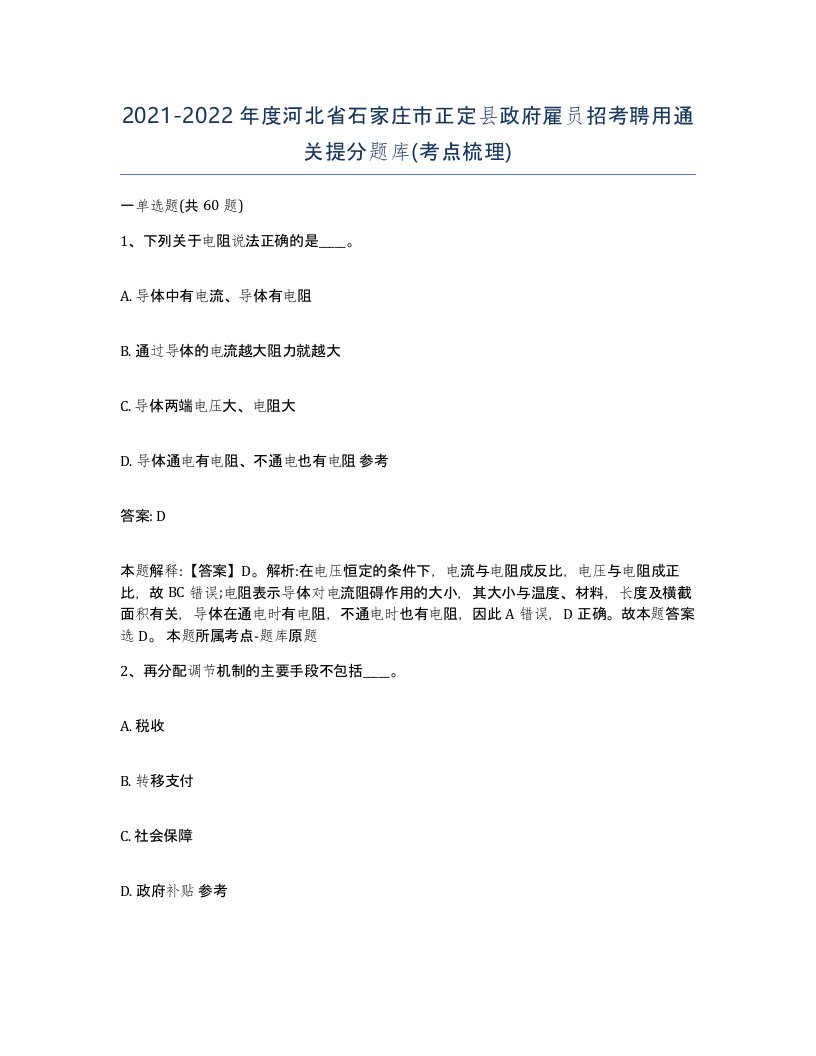 2021-2022年度河北省石家庄市正定县政府雇员招考聘用通关提分题库(考点梳理)

一单选题(共 60 题)

1、下列关于电阻说法正确的是____。

A. 导体中有电流、导体有电阻

B. 通过导体的电流越大阻力就越大

C. 导体两端电压大、电阻大

D. 导体通电有电阻、不通电也有电阻 参考

答案: D

本题解释:【答案】D。解析:在电压恒定的条件下，电流与电阻成反比，电压与电阻成正比，故 BC 错误;电阻表示导体对电流阻碍作用的大小，其大小与温度、材料，长度及横截面积有关，导体在通电时有电阻，不通电时也有电阻，因此 A 错误，D 正确。故本题答案选 D。 本题所属考点-题库原题

2、再分配调节机制的主要手段不包括____。

A. 税收

B. 转移支付

C. 社会保障

D. 政府补贴 参考